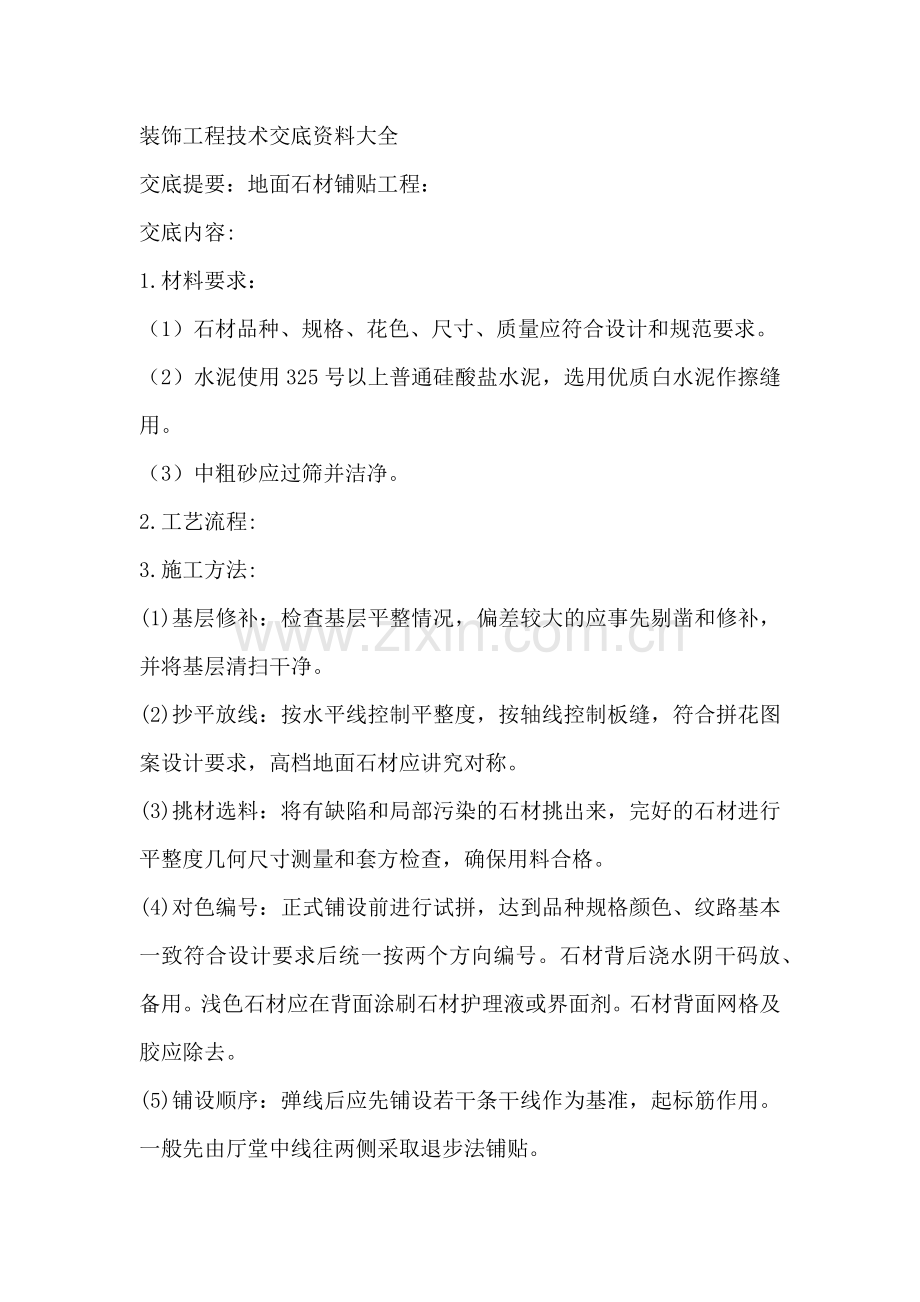 装饰工程技术交底资料大全

交底提要：地面石材铺贴工程：

交底内容:

1.材料要求：

（1）石材品种、规格、花色、尺寸、质量应符合设计和规范要求。

（2）水泥使用325号以上普通硅酸盐水泥，选用优质白水泥作擦缝用。

（3）中粗砂应过筛并洁净。

2.工艺流程:

3.施工方法:

(1)基层修补：检查基层平整情况，偏差较大的应事先剔凿和修补，并将基层清扫干净。

(2)抄平放线：按水平线控制平整度，按轴线控制板缝，符合拼花图案设计要求，高档地面石材应讲究对称。

(3)挑材选料：将有缺陷和局部污染的石材挑出来，完好的石材进行平整度几何尺寸测量和套方检查，确保用料合格。

(4)对色编号：正式铺设前进行试拼，达到品种规格颜色、纹路基本一致符合设计要求后统一按两个方向编号。石材背后浇水阴干码放、备用。浅色石材应在背面涂刷石材护理液或界面剂。石材背面网格及胶应除去。

(5)铺设顺序：弹线后应先铺设若干条干线作为基准，起标筋作用。一般先由厅堂中线往两侧采取退步法铺贴。

www.zixin.com.cn